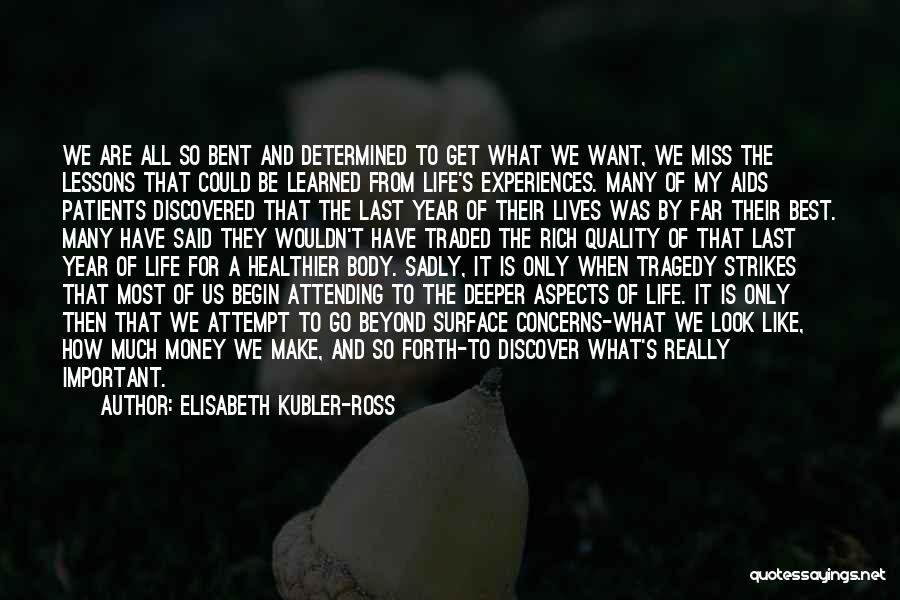 WE ARE ALL SO BENT AND DETERMINED TO GET WHAT WE WANT, WE MISS THE LESSONS THAT COULD BE LEARNED FROM LIFE'S EXPERIENCES. MANY OF MY AIDS PATIENTS DISCOVERED THAT THE LAST YEAR OF THEIR LIVES WAS BY FAR THEIR BEST. MANY HAVE SAID THEY WOULDN'T HAVE TRADED THE RICH QUALITY OF THAT LAST YEAR OF LIFE FOR A HEALTHIER BODY. SADLY, IT IS ONLY WHEN TRAGEDY STRIKES THAT MOST OF US BEGIN ATTENDING TO THE DEEPER ASPECTS OF LIFE. IT IS ONLY THEN THAT WE ATTEMPT TO GO BEYOND SURFACE CONCERNS-WHAT WE LOOK LIKE, HOW MUCH MONEY WE MAKE, AND SO FORTH-TO DISCOVER WHAT'S REALLY IMPORTANT.

AUTHOR: ELISABETH KUBLER-ROSS

quotessayings.net